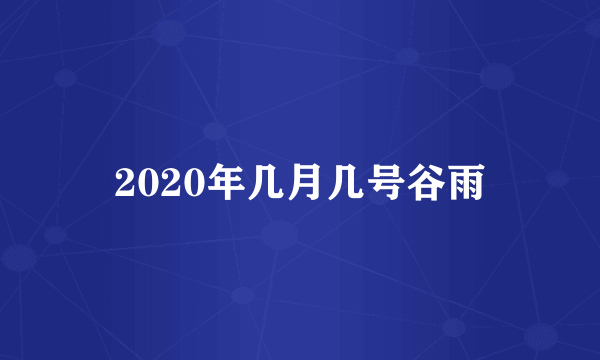 2020年几月几号谷雨